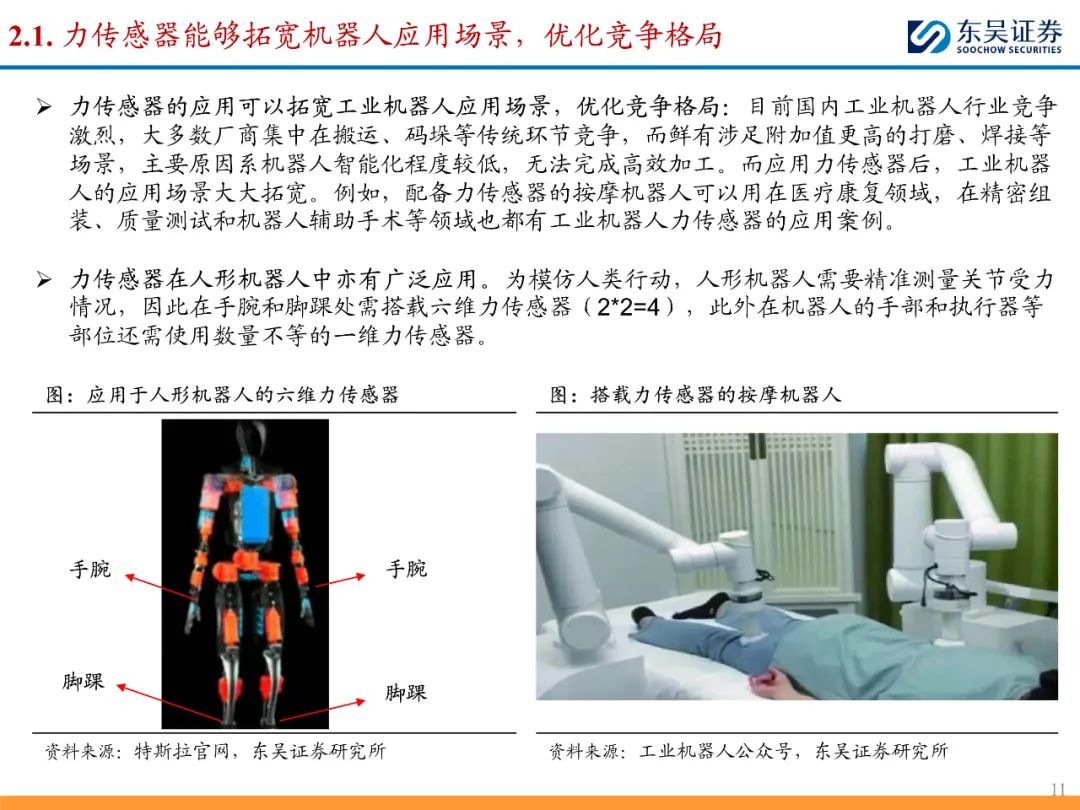 2.1. 力传感器能够拓宽机器人应用场景，优化竞争格局

东吴证券
SOOCHOW SECURITIES

➢ 力传感器的应用可以拓宽工业机器人应用场景，优化竞争格局：目前国内工业机器人行业竞争激烈，大多数厂商集中在搬运、码垛等传统环节竞争，而鲜有涉足附加值更高的打磨、焊接等场景，主要原因系机器人智能化程度较低，无法完成高效加工。而应用力传感器后，工业机器人的应用场景大大拓宽。例如，配备力传感器的按摩机器人可以用在医疗康复领域，在精密组装、质量测试和机器人辅助手术等领域也都有工业机器人力传感器的应用案例。

➢ 力传感器在人形机器人中亦有广泛应用。为模仿人类行动，人形机器人需要精准测量关节受力情况，因此在手腕和脚踝处需搭载六维力传感器（2*2=4），此外在机器人的手部和执行器等部位还需使用数量不等的一维力传感器。

图：应用于人形机器人的六维力传感器

手腕
手腕
脚踝
脚踝

资料来源：特斯拉官网，东吴证券研究所

图：搭载力传感器的按摩机器人

资料来源：工业机器人公众号，东吴证券研究所

11